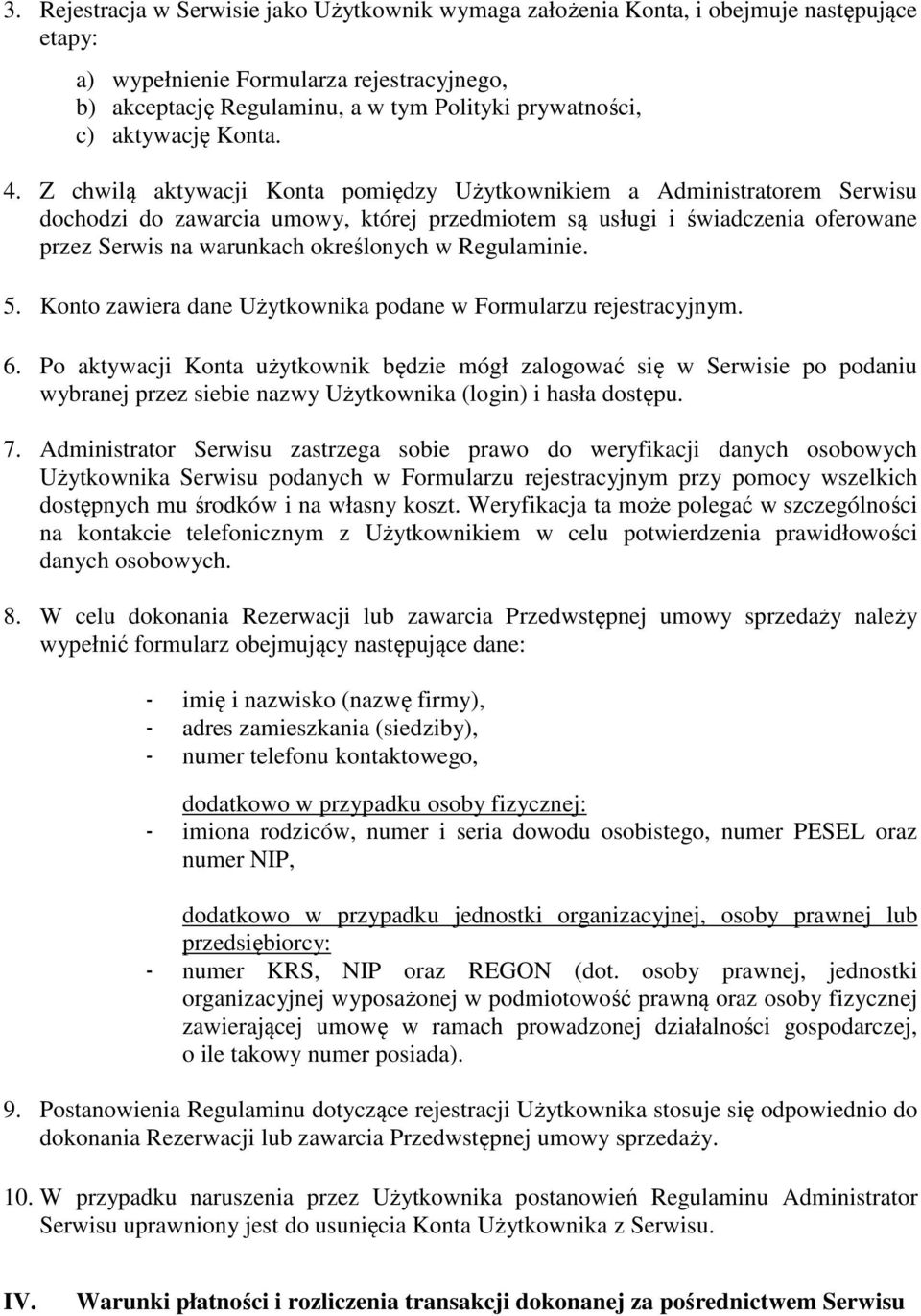 3. Rejestracja w Serwisie jako Użytkownik wymaga założenia Konta, i obejmuje następujące etapy:

a) wypełnienie Formularza rejestracyjnego,
b) akceptację Regulaminu, a w tym Polityki prywatności,
c) aktywację Konta.

4. Z chwilą aktywacji Konta pomiędzy Użytkownikiem a Administratorem Serwisu dochodzi do zawarcia umowy, której przedmiotem są usługi i świadczenia oferowane przez Serwis na warunkach określonych w Regulaminie.

5. Konto zawiera dane Użytkownika podane w Formularzu rejestracyjnym.

6. Po aktywacji Konta użytkownik będzie mógł zalogować się w Serwisie po podaniu wybranej przez siebie nazwy Użytkownika (login) i hasła dostępu.

7. Administrator Serwisu zastrzega sobie prawo do weryfikacji danych osobowych Użytkownika Serwisu podanych w Formularzu rejestracyjnym przy pomocy wszelkich dostępnych mu środków i na własny koszt. Weryfikacja ta może polegać w szczególności na kontakcie telefonicznym z Użytkownikiem w celu potwierdzenia prawidłowości danych osobowych.

8. W celu dokonania Rezerwacji lub zawarcia Przedwstępnej umowy sprzedaży należy wypełnić formularz obejmujący następujące dane:

- imię i nazwisko (nazwę firmy),
- adres zamieszkania (siedziby),
- numer telefonu kontaktowego,

dodatkowo w przypadku osoby fizycznej:
- imiona rodziców, numer i seria dowodu osobistego, numer PESEL oraz numer NIP,

dodatkowo w przypadku jednostki organizacyjnej, osoby prawnej lub przedsiębiorcy:
- numer KRS, NIP oraz REGON (dot. osoby prawnej, jednostki organizacyjnej wyposażonej w podmiotowość prawną oraz osoby fizycznej zawierającej umowę w ramach prowadzonej działalności gospodarczej, o ile takowy numer posiada).

9. Postanowienia Regulaminu dotyczące rejestracji Użytkownika stosuje się odpowiednio do dokonania Rezerwacji lub zawarcia Przedwstępnej umowy sprzedaży.

10. W przypadku naruszenia przez Użytkownika postanowień Regulaminu Administrator Serwisu uprawniony jest do usunięcia Konta Użytkownika z Serwisu.

IV. Warunki płatności i rozliczenia transakcji dokonanej za pośrednictwem Serwisu